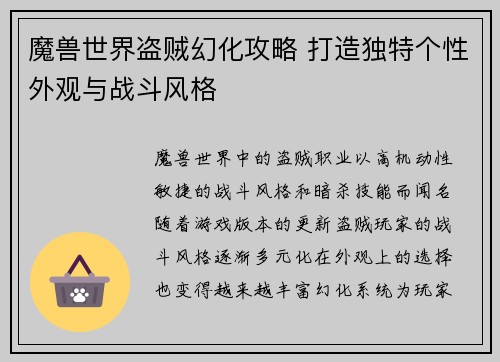 魔兽世界盗贼幻化攻略 打造独特个性外观与战斗风格

魔兽世界中的盗贼职业以高机动性敏捷的战斗风格和暗杀技能而闻名随着游戏版本的更新盗贼玩家的战斗风格逐渐多元化在外观上的选择也变得越来越丰富幻化系统为玩家